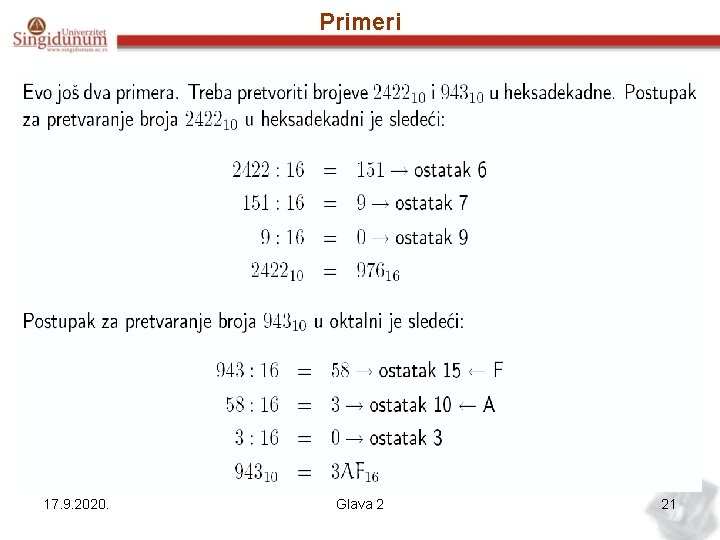 Univerzitet Singidunum www.singidunum.ac.rs

Primeri

Evo još dva primera. Treba pretvoriti brojeve $2422_{10}$ i $943_{10}$ u heksadekadne. Postupak za pretvaranje broja $2422_{10}$ u heksadekadni je sledeći:

$2422 : 16 = 151 \rightarrow$ ostatak 6
$151 : 16 = 9 \rightarrow$ ostatak 7
$9 : 16 = 0 \rightarrow$ ostatak 9
$2422_{10} = 976_{16}$

Postupak za pretvaranje broja $943_{10}$ u oktalni je sledeći:

$943 : 16 = 58 \rightarrow$ ostatak 15 $\leftarrow$ F
$58 : 16 = 3 \rightarrow$ ostatak 10 $\leftarrow$ A
$3 : 16 = 0 \rightarrow$ ostatak 3
$943_{10} = 3AF_{16}$

17.9.2020.

Glava 2

21